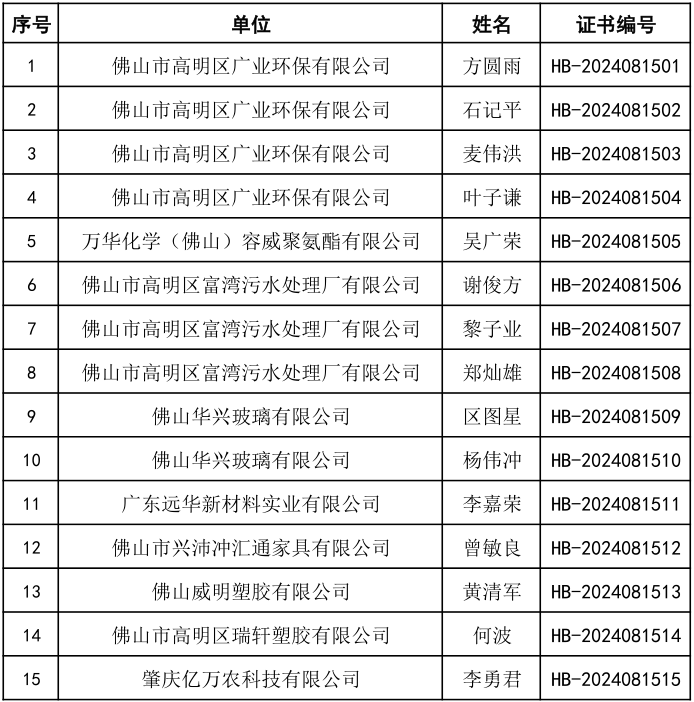 | 序号 | 单位 | 姓名 | 证书编号 |
|---|---|---|---|
| 1 | 佛山市高明区广业环保有限公司 | 方圆雨 | HB-2024081501 |
| 2 | 佛山市高明区广业环保有限公司 | 石记平 | HB-2024081502 |
| 3 | 佛山市高明区广业环保有限公司 | 麦伟洪 | HB-2024081503 |
| 4 | 佛山市高明区广业环保有限公司 | 叶子谦 | HB-2024081504 |
| 5 | 万华化学（佛山）容威聚氨酯有限公司 | 吴广荣 | HB-2024081505 |
| 6 | 佛山市高明区富湾污水处理厂有限公司 | 谢俊方 | HB-2024081506 |
| 7 | 佛山市高明区富湾污水处理厂有限公司 | 黎子业 | HB-2024081507 |
| 8 | 佛山市高明区富湾污水处理厂有限公司 | 郑灿雄 | HB-2024081508 |
| 9 | 佛山华兴玻璃有限公司 | 区图星 | HB-2024081509 |
| 10 | 佛山华兴玻璃有限公司 | 杨伟冲 | HB-2024081510 |
| 11 | 广东远华新材料实业有限公司 | 李嘉荣 | HB-2024081511 |
| 12 | 佛山市兴沛冲汇通家具有限公司 | 曾敏良 | HB-2024081512 |
| 13 | 佛山威明塑胶有限公司 | 黄清军 | HB-2024081513 |
| 14 | 佛山市高明区瑞轩塑胶有限公司 | 何波 | HB-2024081514 |
| 15 | 肇庆亿万农科技有限公司 | 李勇君 | HB-2024081515 |